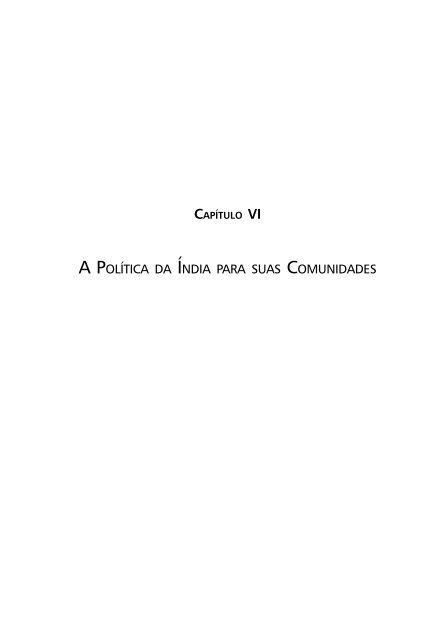 Capítulo VI

A Política da Índia para suas Comunidades